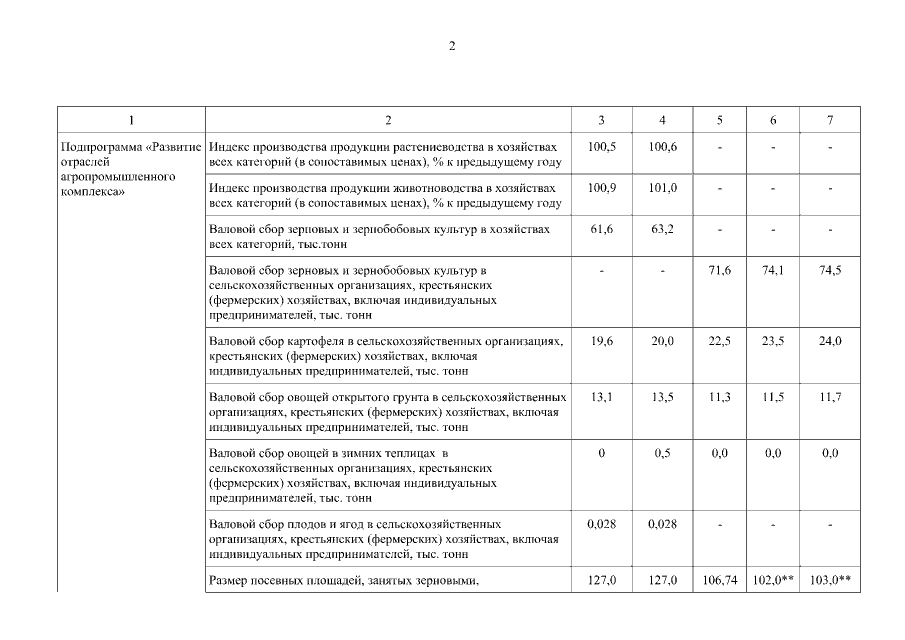 2

| 1 | 2 | 3 | 4 | 5 | 6 | 7 |
|---|---|---|---|---|---|---|
| Подпрограмма «Развитие отраслей агропромышленного комплекса» | Индекс производства продукции растениеводства в хозяйствах всех категорий (в сопоставимых ценах), % к предыдущему году | 100,5 | 100,6 | - | - | - |
| | Индекс производства продукции животноводства в хозяйствах всех категорий (в сопоставимых ценах), % к предыдущему году | 100,9 | 101,0 | - | - | - |
| | Валовой сбор зерновых и зернобобовых культур в хозяйствах всех категорий, тыс.тонн | 61,6 | 63,2 | - | - | - |
| | Валовой сбор зерновых и зернобобовых культур в сельскохозяйственных организациях, крестьянских (фермерских) хозяйствах, включая индивидуальных предпринимателей, тыс. тонн | - | - | 71,6 | 74,1 | 74,5 |
| | Валовой сбор картофеля в сельскохозяйственных организациях, крестьянских (фермерских) хозяйствах, включая индивидуальных предпринимателей, тыс. тонн | 19,6 | 20,0 | 22,5 | 23,5 | 24,0 |
| | Валовой сбор овощей открытого грунта в сельскохозяйственных организациях, крестьянских (фермерских) хозяйствах, включая индивидуальных предпринимателей, тыс. тонн | 13,1 | 13,5 | 11,3 | 11,5 | 11,7 |
| | Валовой сбор овощей в зимних теплицах в сельскохозяйственных организациях, крестьянских (фермерских) хозяйствах, включая индивидуальных предпринимателей, тыс. тонн | 0 | 0,5 | 0,0 | 0,0 | 0,0 |
| | Валовой сбор плодов и ягод в сельскохозяйственных организациях, крестьянских (фермерских) хозяйствах, включая индивидуальных предпринимателей, тыс. тонн | 0,028 | 0,028 | - | - | - |
| | Размер посевных площадей, занятых зерновыми, | 127,0 | 127,0 | 106,74 | 102,0** | 103,0** |